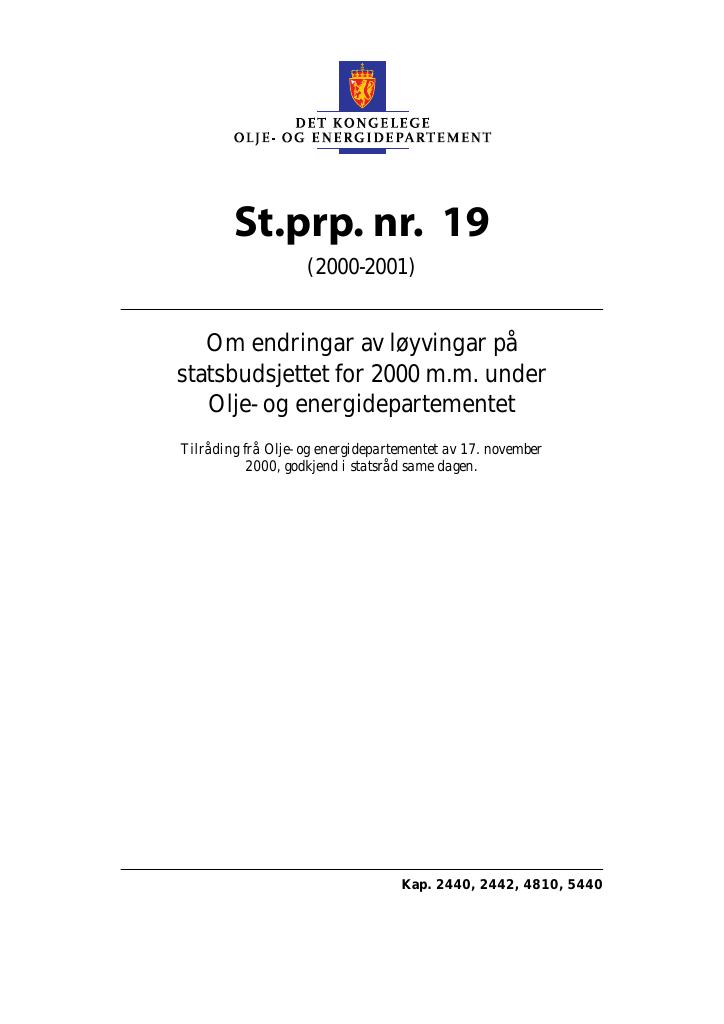 DET KONGELEGE
OLJE- OG ENERGIDEPARTEMENT

St.prp. nr. 19

(2000-2001)

Om endringar av løyvingar på statsbudsjettet for 2000 m.m. under Olje- og energidepartementet

Tilråding frå Olje- og energidepartementet av 17. november 2000, godkjend i statsråd same dagen.

Kap. 2440, 2442, 4810, 5440